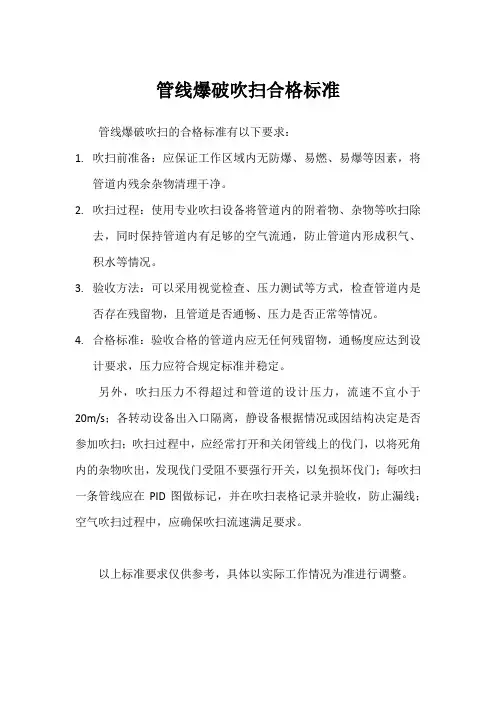 管线爆破吹扫合格标准

管线爆破吹扫的合格标准有以下要求：

1. 吹扫前准备：应保证工作区域内无防爆、易燃、易爆等因素，将管道内残余杂物清理干净。

2. 吹扫过程：使用专业吹扫设备将管道内的附着物、杂物等吹扫除去，同时保持管道内有足够的空气流通，防止管道内形成积气、积水等情况。

3. 验收方法：可以采用视觉检查、压力测试等方式，检查管道内是否存在残留物，且管道是否通畅、压力是否正常等情况。

4. 合格标准：验收合格的管道内应无任何残留物，通畅度应达到设计要求，压力应符合规定标准并稳定。

另外，吹扫压力不得超过和管道的设计压力，流速不宜小于20m/s；各转动设备出入口隔离，静设备根据情况或因结构决定是否参加吹扫；吹扫过程中，应经常打开和关闭管线上的伐门，以将死角内的杂物吹出，发现伐门受阻不要强行开关，以免损坏伐门；每吹扫一条管线应在 PID 图做标记，并在吹扫表格记录并验收，防止漏线；空气吹扫过程中，应确保吹扫流速满足要求。

以上标准要求仅供参考，具体以实际工作情况为准进行调整。